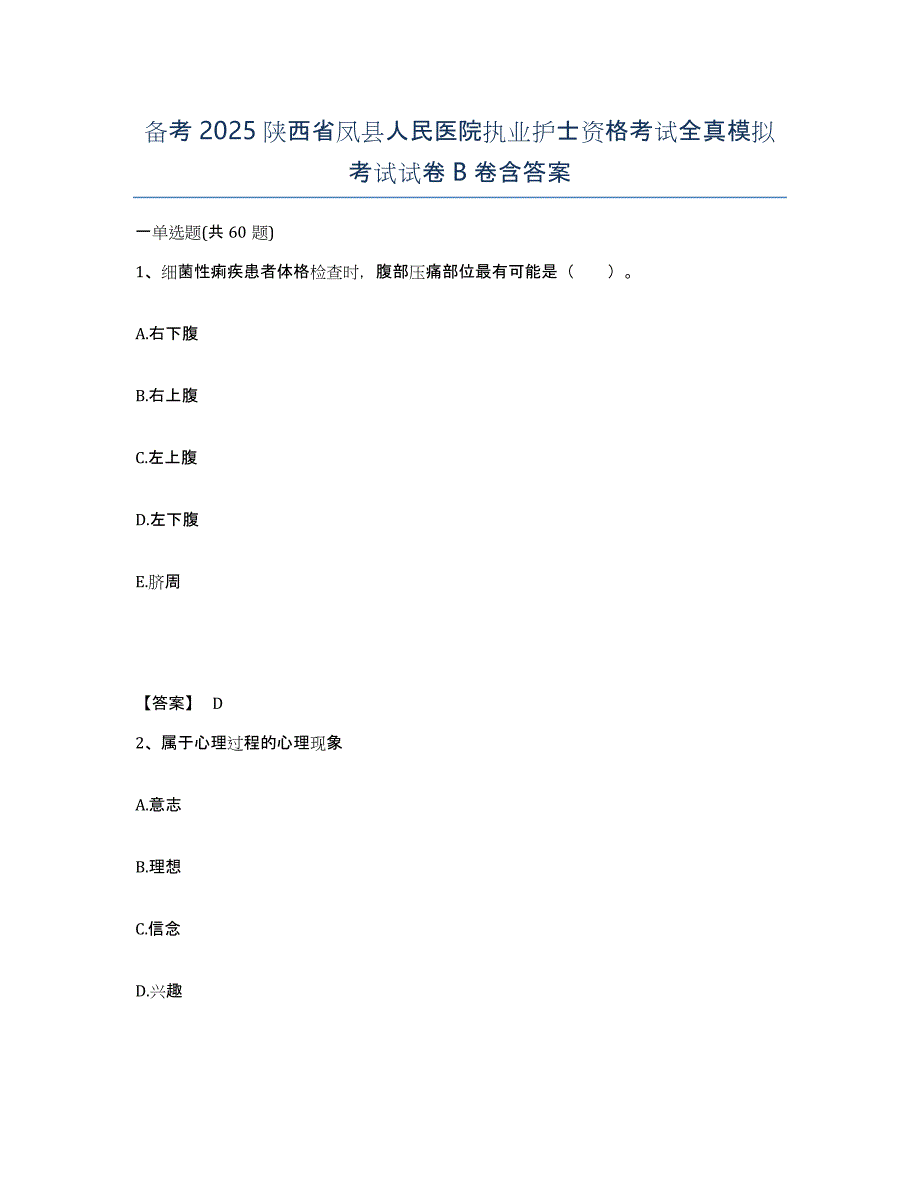 备考 2025 陕西省凤县人民医院执业护士资格考试全真模拟考试试卷 B 卷含答案

一单选题(共 60 题)

1、细菌性痢疾患者体格检查时，腹部压痛部位最有可能是（　　）。

A.右下腹

B.右上腹

C.左上腹

D.左下腹

E.脐周

【答案】 D

2、属于心理过程的心理现象

A.意志

B.理想

C.信念

D.兴趣